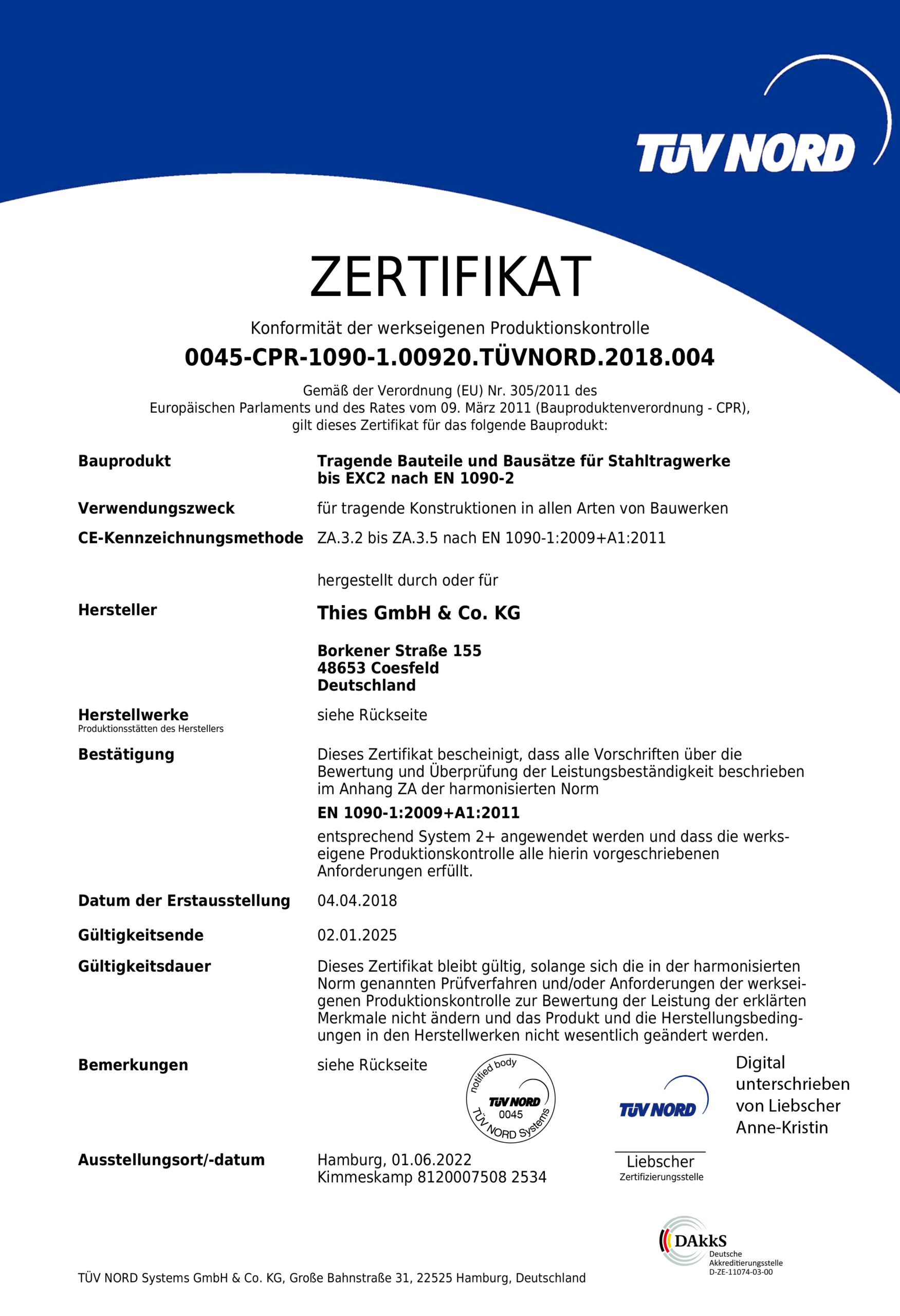 TÜV NORD

ZERTIFIKAT

Konformität der werkseigenen Produktionskontrolle

0045-CPR-1090-1.00920.TÜVNORD.2018.004

Gemäß der Verordnung (EU) Nr. 305/2011 des Europäischen Parlaments und des Rates vom 09. März 2011 (Bauproduktenverordnung - CPR), gilt dieses Zertifikat für das folgende Bauprodukt:

Bauprodukt
Tragende Bauteile und Bausätze für Stahltragwerke bis EXC2 nach EN 1090-2

Verwendungszweck
für tragende Konstruktionen in allen Arten von Bauwerken

CE-Kennzeichnungsmethode
ZA.3.2 bis ZA.3.5 nach EN 1090-1:2009+A1:2011

hergestellt durch oder für

Hersteller
Thies GmbH & Co. KG

Borkener Straße 155
48653 Coesfeld
Deutschland

Herstellwerke
Produktionsstätten des Herstellers
siehe Rückseite

Bestätigung
Dieses Zertifikat bescheinigt, dass alle Vorschriften über die Bewertung und Überprüfung der Leistungsbeständigkeit beschrieben im Anhang ZA der harmonisierten Norm

EN 1090-1:2009+A1:2011

entsprechend System 2+ angewendet werden und dass die werkseigene Produktionskontrolle alle hierin vorgeschriebenen Anforderungen erfüllt.

Datum der Erstausstellung
04.04.2018

Gültigkeitsende
02.01.2025

Gültigkeitsdauer
Dieses Zertifikat bleibt gültig, solange sich die in der harmonisierten Norm genannten Prüfverfahren und/oder Anforderungen der werkseigenen Produktionskontrolle zur Bewertung der Leistung der erklärten Merkmale nicht ändern und das Produkt und die Herstellungsbedingungen in den Herstellwerken nicht wesentlich geändert werden.

Bemerkungen
siehe Rückseite

notified body
TÜV NORD
0045
TÜV NORD Systems

TÜV NORD

Digital unterschrieben von Liebscher Anne-Kristin

Ausstellungsort/-datum
Hamburg, 01.06.2022
Kimmeskamp 8120007508 2534

Liebscher
Zertifizierungsstelle

DAkkS
Deutsche Akkreditierungsstelle
D-ZE-11074-03-00

TÜV NORD Systems GmbH & Co. KG, Große Bahnstraße 31, 22525 Hamburg, Deutschland